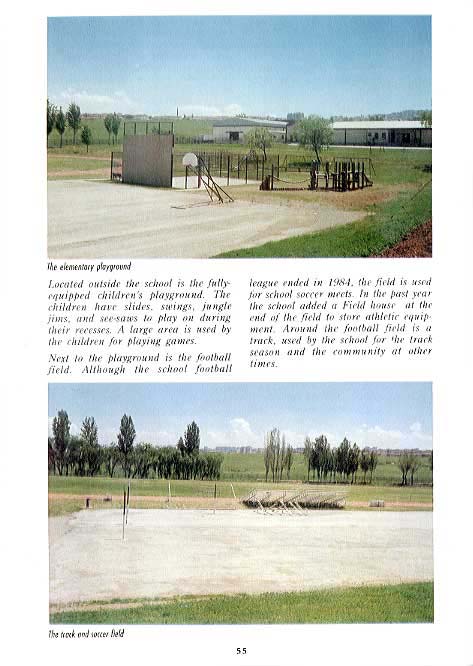 The elementary playground

Located outside the school is the fully-equipped children's playground. The children have slides, swings, jungle jims, and see-saws to play on during their recesses. A large area is used by the children for playing games.

Next to the playground is the football field. Although the school football league ended in 1984, the field is used for school soccer meets. In the past year the school added a Field house at the end of the field to store athletic equipment. Around the football field is a track, used by the school for the track season and the community at other times.

The track and soccer field

55